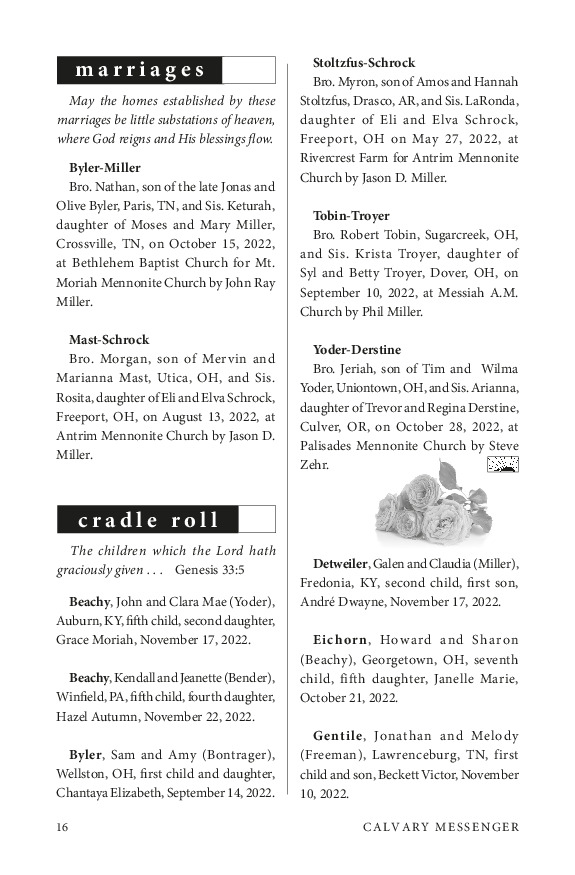 marriages

May the homes established by these marriages be little substations of heaven, where God reigns and His blessings flow.

Byler-Miller
Bro. Nathan, son of the late Jonas and Olive Byler, Paris, TN, and Sis. Keturah, daughter of Moses and Mary Miller, Crossville, TN, on October 15, 2022, at Bethlehem Baptist Church for Mt. Moriah Mennonite Church by John Ray Miller.

Mast-Schrock
Bro. Morgan, son of Mervin and Marianna Mast, Utica, OH, and Sis. Rosita, daughter of Eli and Elva Schrock, Freeport, OH, on August 13, 2022, at Antrim Mennonite Church by Jason D. Miller.

cradle roll

The children which the Lord hath graciously given . . . Genesis 33:5

Beachy, John and Clara Mae (Yoder), Auburn, KY, fifth child, second daughter, Grace Moriah, November 17, 2022.

Beachy, Kendall and Jeanette (Bender), Winfield, PA, fifth child, fourth daughter, Hazel Autumn, November 22, 2022.

Byler, Sam and Amy (Bontrager), Wellston, OH, first child and daughter, Chantaya Elizabeth, September 14, 2022.

Stoltzfus-Schrock
Bro. Myron, son of Amos and Hannah Stoltzfus, Drasco, AR, and Sis. LaRonda, daughter of Eli and Elva Schrock, Freeport, OH on May 27, 2022, at Rivercrest Farm for Antrim Mennonite Church by Jason D. Miller.

Tobin-Troyer
Bro. Robert Tobin, Sugarcreek, OH, and Sis. Krista Troyer, daughter of Syl and Betty Troyer, Dover, OH, on September 10, 2022, at Messiah A.M. Church by Phil Miller.

Yoder-Derstine
Bro. Jeriah, son of Tim and Wilma Yoder, Uniontown, OH, and Sis. Arianna, daughter of Trevor and Regina Derstine, Culver, OR, on October 28, 2022, at Palisades Mennonite Church by Steve Zehr.

Detweiler, Galen and Claudia (Miller), Fredonia, KY, second child, first son, André Dwayne, November 17, 2022.

Eichorn, Howard and Sharon (Beachy), Georgetown, OH, seventh child, fifth daughter, Janelle Marie, October 21, 2022.

Gentile, Jonathan and Melody (Freeman), Lawrenceburg, TN, first child and son, Beckett Victor, November 10, 2022.

16 CALVARY MESSENGER